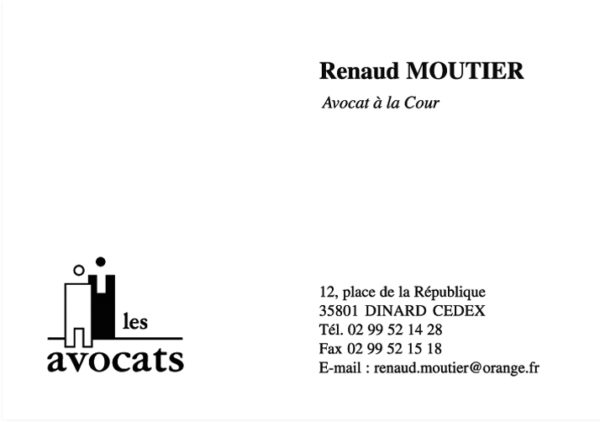 Renaud MOUTIER

Avocat à la Cour

les
avocats

12, place de la République
35801 DINARD CEDEX
Tél. 02 99 52 14 28
Fax 02 99 52 15 18
E-mail : renaud.moutier@orange.fr